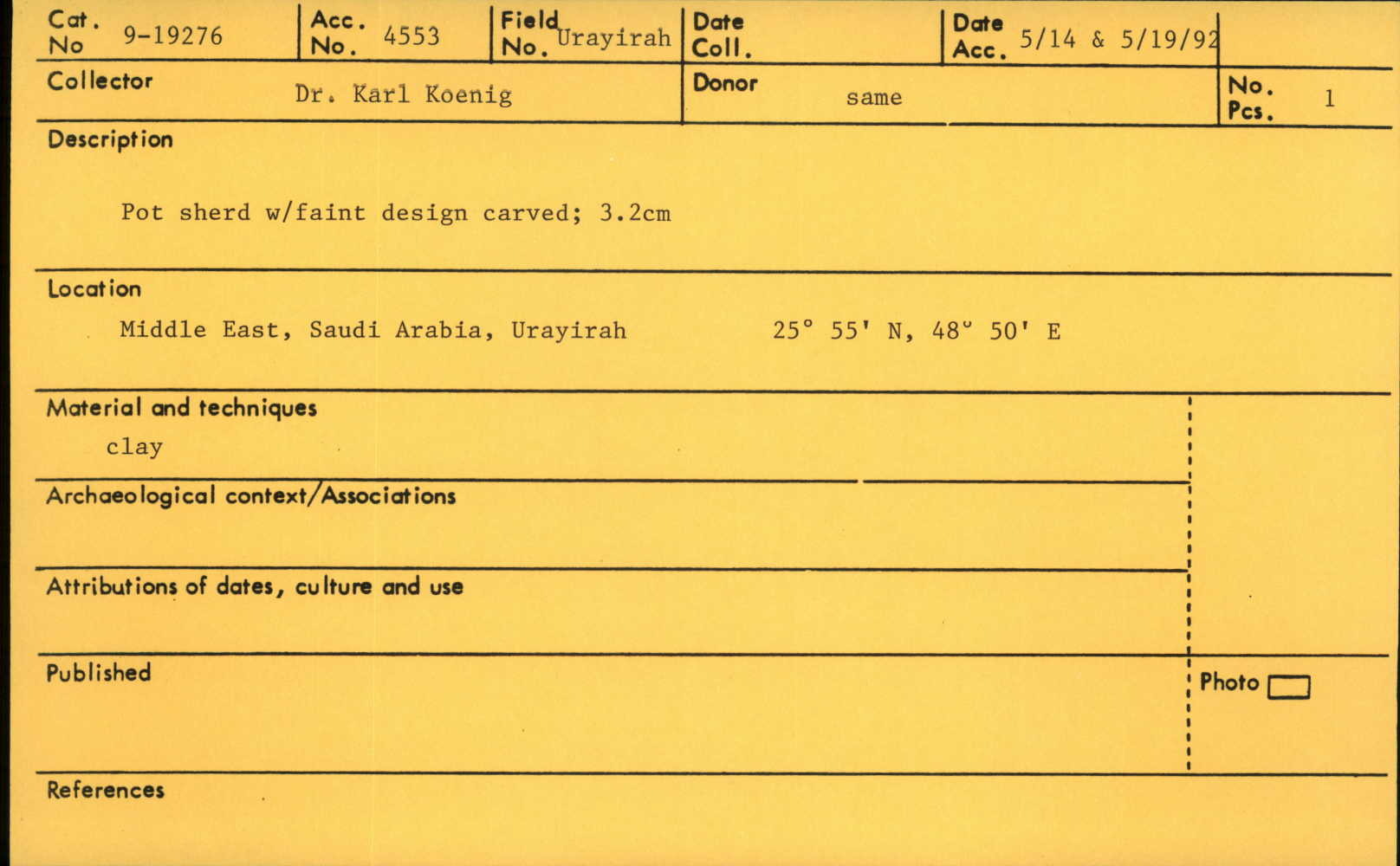 Cat. No 9-19276

Acc. No. 4553

Field No. Urayirah

Date Coll.

Date Acc. 5/14 & 5/19/92

Collector Dr. Karl Koenig

Donor same

No. Pcs. 1

Description

Pot sherd w/faint design carved; 3.2cm

Location

Middle East, Saudi Arabia, Urayirah 25° 55' N, 48° 50' E

Material and techniques

clay

Archaeological context/Associations

Attributions of dates, culture and use

Published

Photo ☐

References